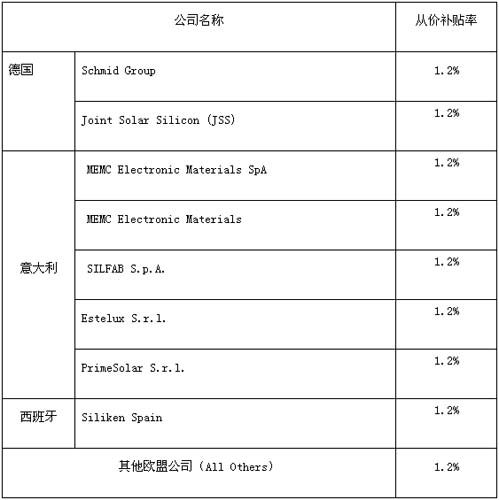 | 公司名称 | | 从价补贴率 |
|---|---|---|
| 德国 | Schmid Group | 1.2% |
| | Joint Solar Silicon (JSS) | 1.2% |
| 意大利 | MEMC Electronic Materials SpA | 1.2% |
| | MEMC Electronic Materials | 1.2% |
| | SILFAB S.p.A. | 1.2% |
| | Estelux S.r.l. | 1.2% |
| | PrimeSolar S.r.l. | 1.2% |
| 西班牙 | Siliken Spain | 1.2% |
| 其他欧盟公司（All Others） | | 1.2% |